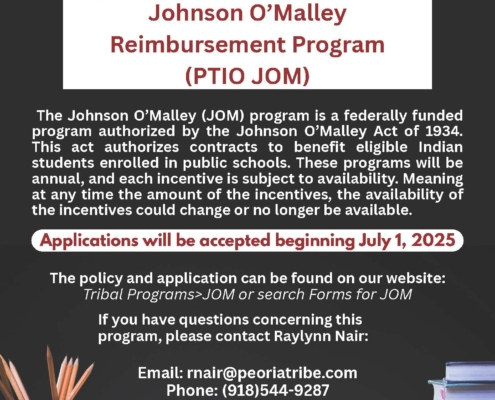 Johnson O'Malley
Reimbursement Program
(PTIO JOM)

The Johnson O'Malley (JOM) program is a federally funded program authorized by the Johnson O'Malley Act of 1934. This act authorizes contracts to benefit eligible Indian students enrolled in public schools. These programs will be annual, and each incentive is subject to availability. Meaning at any time the amount of the incentives, the availability of the incentives could change or no longer be available.

Applications will be accepted beginning July 1, 2025

The policy and application can be found on our website:
Tribal Programs>JOM or search Forms for JOM

If you have questions concerning this program, please contact Raylynn Nair:

Email: rnair@peoriatribe.com
Phone: (918)544-9287